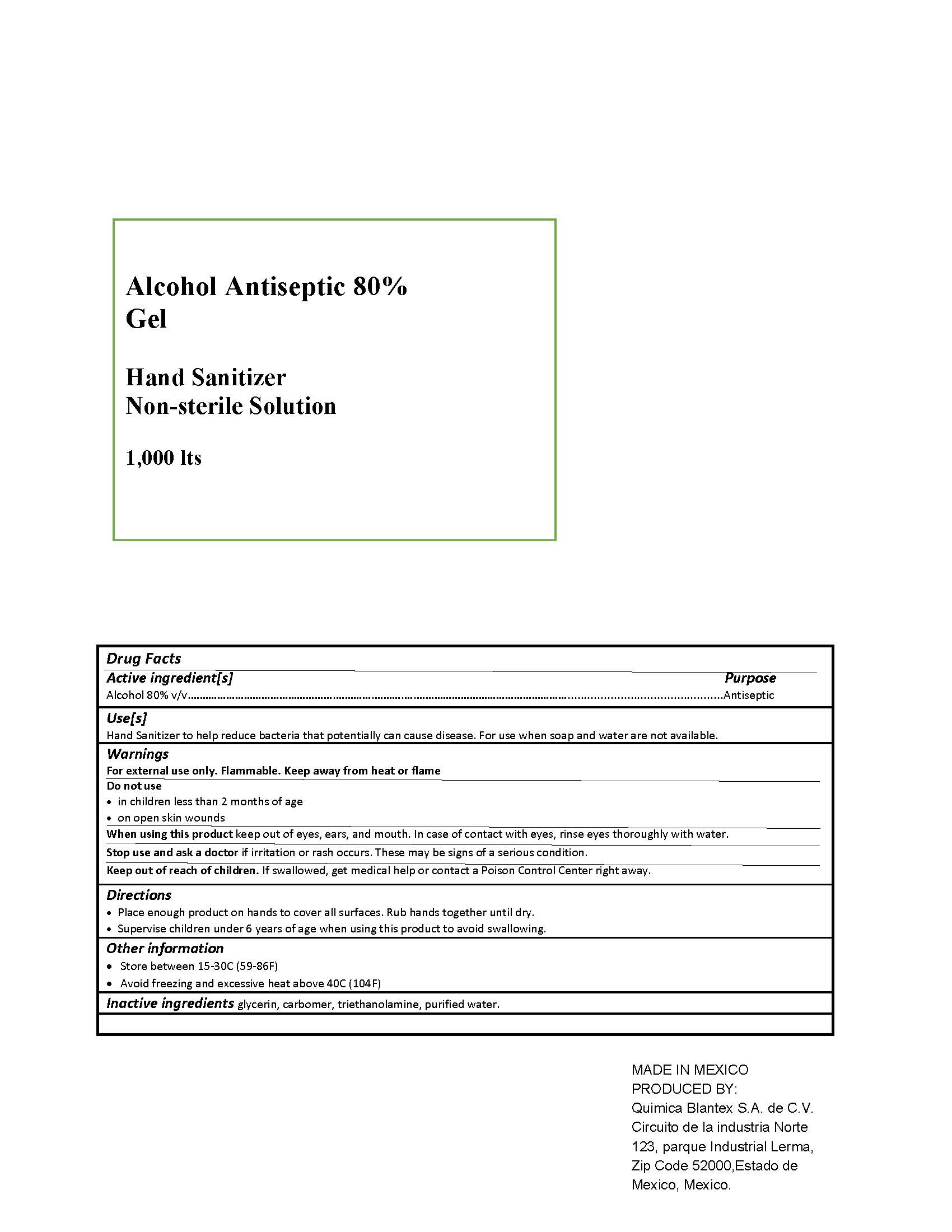 Alcohol Antiseptic 80% Gel

Hand Sanitizer
Non-sterile Solution

1,000 lts

Drug Facts

Active ingredient[s]
Purpose

Alcohol 80% v/v Antiseptic

Use[s]

Hand Sanitizer to help reduce bacteria that potentially can cause disease. For use when soap and water are not available.

Warnings

For external use only. Flammable. Keep away from heat or flame

Do not use

• in children less than 2 months of age
• on open skin wounds

When using this product keep out of eyes, ears, and mouth. In case of contact with eyes, rinse eyes thoroughly with water.

Stop use and ask a doctor if irritation or rash occurs. These may be signs of a serious condition.

Keep out of reach of children. If swallowed, get medical help or contact a Poison Control Center right away.

Directions

• Place enough product on hands to cover all surfaces. Rub hands together until dry.
• Supervise children under 6 years of age when using this product to avoid swallowing.

Other information

• Store between 15-30C (59-86F)
• Avoid freezing and excessive heat above 40C (104F)

Inactive ingredients glycerin, carbomer, triethanolamine, purified water.

MADE IN MEXICO
PRODUCED BY:
Quimica Blantex S.A. de C.V.
Circuito de la industria Norte 123, parque Industrial Lerma, Zip Code 52000,Estado de Mexico, Mexico.